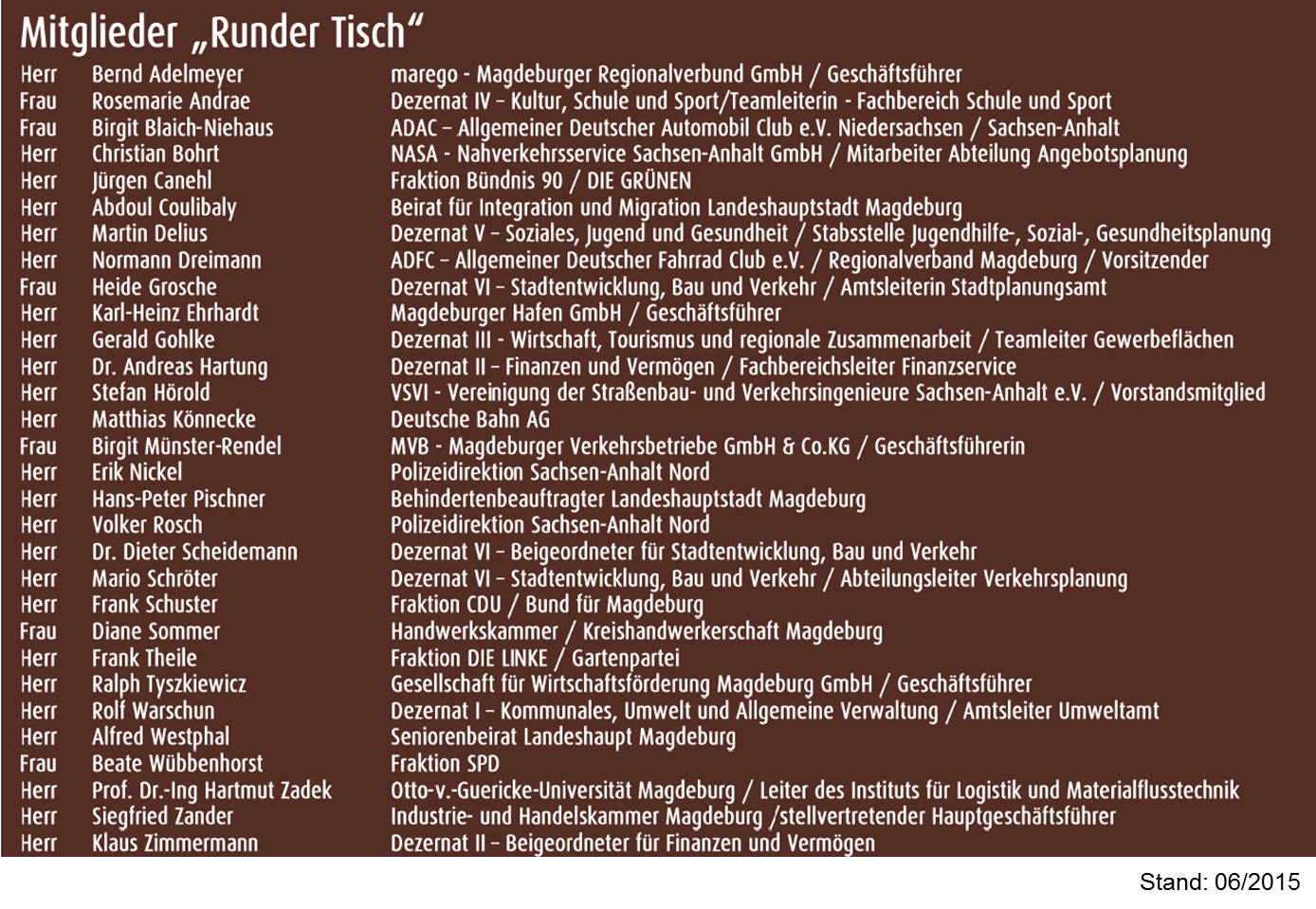 Mitglieder „Runder Tisch“

| | | |
|---|---|---|
| Herr | Bernd Adelmeyer | marego - Magdeburger Regionalverbund GmbH / Geschäftsführer |
| Frau | Rosemarie Andrae | Dezernat IV – Kultur, Schule und Sport/Teamleiterin - Fachbereich Schule und Sport |
| Frau | Birgit Blaich-Niehaus | ADAC – Allgemeiner Deutscher Automobil Club e.V. Niedersachsen / Sachsen-Anhalt |
| Herr | Christian Bohrt | NASA - Nahverkehrsservice Sachsen-Anhalt GmbH / Mitarbeiter Abteilung Angebotsplanung |
| Herr | Jürgen Canehl | Fraktion Bündnis 90 / DIE GRÜNEN |
| Herr | Abdoul Coulibaly | Beirat für Integration und Migration Landeshauptstadt Magdeburg |
| Herr | Martin Delius | Dezernat V – Soziales, Jugend und Gesundheit / Stabsstelle Jugendhilfe-, Sozial-, Gesundheitsplanung |
| Herr | Normann Dreimann | ADFC – Allgemeiner Deutscher Fahrrad Club e.V. / Regionalverband Magdeburg / Vorsitzender |
| Frau | Heide Grosche | Dezernat VI – Stadtentwicklung, Bau und Verkehr / Amtsleiterin Stadtplanungsamt |
| Herr | Karl-Heinz Ehrhardt | Magdeburger Hafen GmbH / Geschäftsführer |
| Herr | Gerald Gohlke | Dezernat III - Wirtschaft, Tourismus und regionale Zusammenarbeit / Teamleiter Gewerbeflächen |
| Herr | Dr. Andreas Hartung | Dezernat II – Finanzen und Vermögen / Fachbereichsleiter Finanzservice |
| Herr | Stefan Hörold | VSVI - Vereinigung der Straßenbau- und Verkehrsingenieure Sachsen-Anhalt e.V. / Vorstandsmitglied |
| Herr | Matthias Könnecke | Deutsche Bahn AG |
| Frau | Birgit Münster-Rendel | MVB - Magdeburger Verkehrsbetriebe GmbH & Co.KG / Geschäftsführerin |
| Herr | Erik Nickel | Polizeidirektion Sachsen-Anhalt Nord |
| Herr | Hans-Peter Pischner | Behindertenbeauftragter Landeshauptstadt Magdeburg |
| Herr | Volker Rosch | Polizeidirektion Sachsen-Anhalt Nord |
| Herr | Dr. Dieter Scheidemann | Dezernat VI – Beigeordneter für Stadtentwicklung, Bau und Verkehr |
| Herr | Mario Schröter | Dezernat VI – Stadtentwicklung, Bau und Verkehr / Abteilungsleiter Verkehrsplanung |
| Herr | Frank Schuster | Fraktion CDU / Bund für Magdeburg |
| Frau | Diane Sommer | Handwerkskammer / Kreishandwerkerschaft Magdeburg |
| Herr | Frank Theile | Fraktion DIE LINKE / Gartenpartei |
| Herr | Ralph Tyszkiewicz | Gesellschaft für Wirtschaftsförderung Magdeburg GmbH / Geschäftsführer |
| Herr | Rolf Warschun | Dezernat I – Kommunales, Umwelt und Allgemeine Verwaltung / Amtsleiter Umweltamt |
| Herr | Alfred Westphal | Seniorenbeirat Landeshaupt Magdeburg |
| Frau | Beate Wübbenhorst | Fraktion SPD |
| Herr | Prof. Dr.-Ing Hartmut Zadek | Otto-v.-Guericke-Universität Magdeburg / Leiter des Instituts für Logistik und Materialflusstechnik |
| Herr | Siegfried Zander | Industrie- und Handelskammer Magdeburg /stellvertretender Hauptgeschäftsführer |
| Herr | Klaus Zimmermann | Dezernat II – Beigeordneter für Finanzen und Vermögen |

Stand: 06/2015